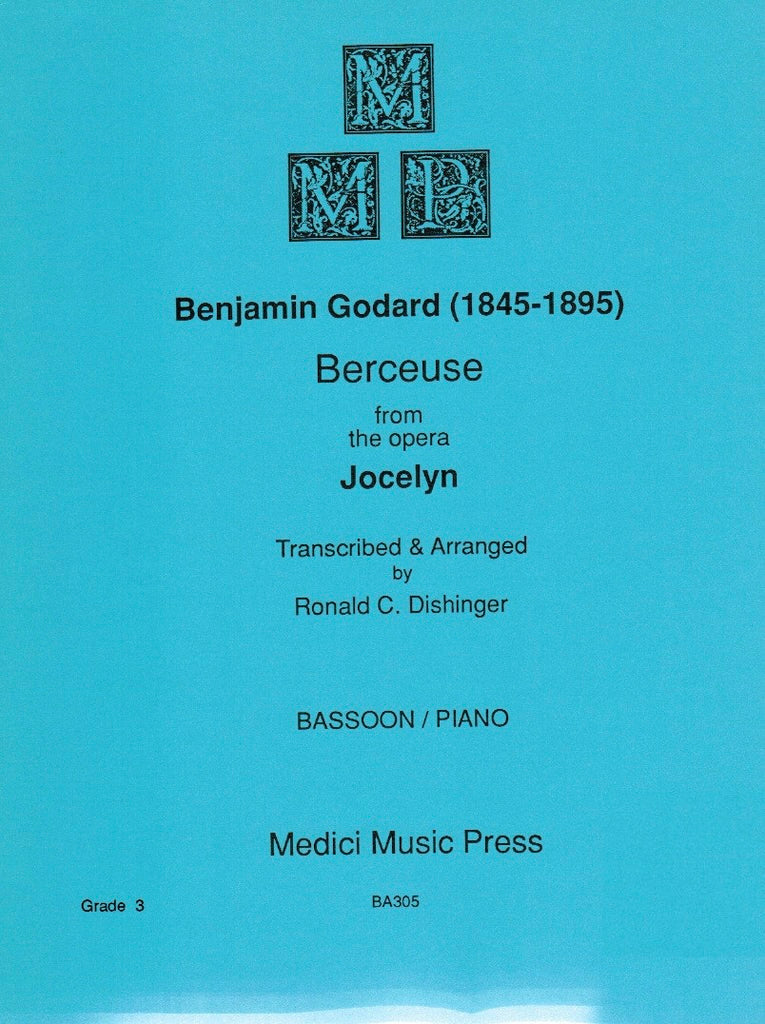 M

M P

Benjamin Godard (1845-1895)

Berceuse

from
the opera

Jocelyn

Transcribed & Arranged
by
Ronald C. Dishinger

BASSOON / PIANO

Medici Music Press

Grade 3

BA305